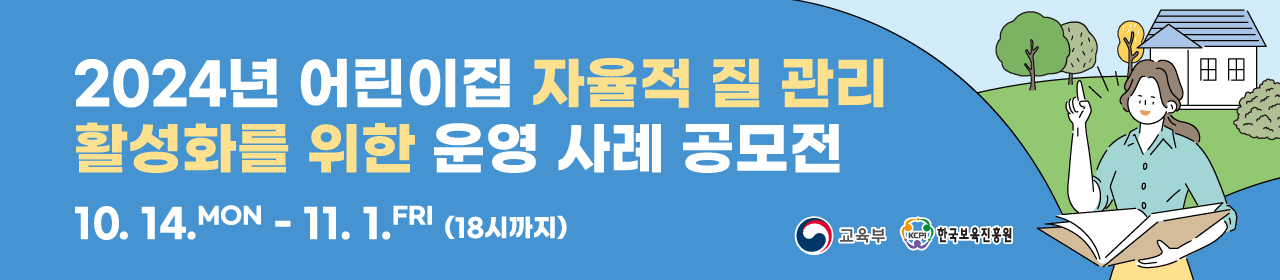 2024년 어린이집 자율적 질 관리 활성화를 위한 운영 사례 공모전

10. 14.MON - 11. 1.FRI (18시까지)

교육부 KCPI 한국보육진흥원